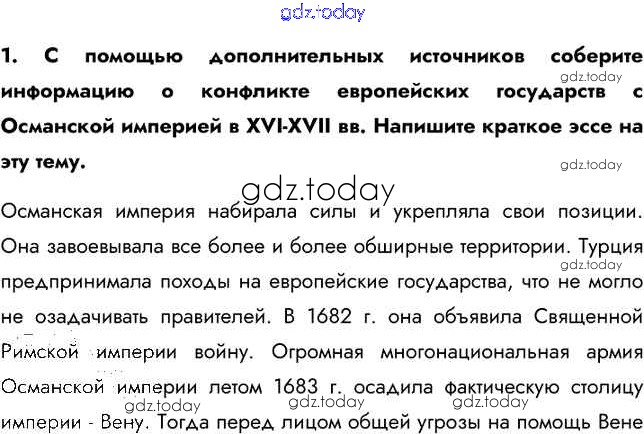 1. С помощью дополнительных источников соберите информацию о конфликте европейских государств с Османской империей в XVI-XVII вв. Напишите краткое эссе на эту тему.

Османская империя набирала силы и укрепляла свои позиции. Она завоевывала все более и более обширные территории. Турция предпринимала походы на европейские государства, что не могло не озадачивать правителей. В 1682 г. она объявила Священной Римской империи войну. Огромная многонациональная армия Османской империи летом 1683 г. осадила фактическую столицу империи - Вену. Тогда перед лицом общей угрозы на помощь Вене

gdz.today